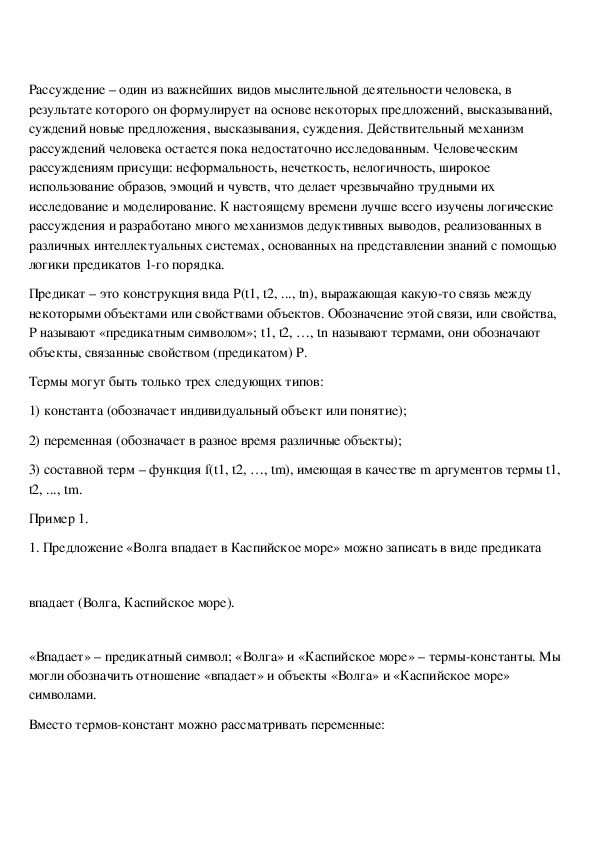 Рассуждение – один из важнейших видов мыслительной деятельности человека, в результате которого он формулирует на основе некоторых предложений, высказываний, суждений новые предложения, высказывания, суждения. Действительный механизм рассуждений человека остается пока недостаточно исследованным. Человеческим рассуждениям присущи: неформальность, нечеткость, нелогичность, широкое использование образов, эмоций и чувств, что делает чрезвычайно трудными их исследование и моделирование. К настоящему времени лучше всего изучены логические рассуждения и разработано много механизмов дедуктивных выводов, реализованных в различных интеллектуальных системах, основанных на представлении знаний с помощью логики предикатов 1-го порядка.

Предикат – это конструкция вида P(t1, t2, ..., tn), выражающая какую-то связь между некоторыми объектами или свойствами объектов. Обозначение этой связи, или свойства, P называют «предикатным символом»; t1, t2, …, tn называют термами, они обозначают объекты, связанные свойством (предикатом) P.

Термы могут быть только трех следующих типов:

1) константа (обозначает индивидуальный объект или понятие);

2) переменная (обозначает в разное время различные объекты);

3) составной терм – функция f(t1, t2, …, tm), имеющая в качестве m аргументов термы t1, t2, ..., tm.

Пример 1.

1. Предложение «Волга впадает в Каспийское море» можно записать в виде предиката

впадает (Волга, Каспийское море).

«Впадает» – предикатный символ; «Волга» и «Каспийское море» – термы-константы. Мы могли обозначить отношение «впадает» и объекты «Волга» и «Каспийское море» символами.

Вместо термов-констант можно рассматривать переменные: